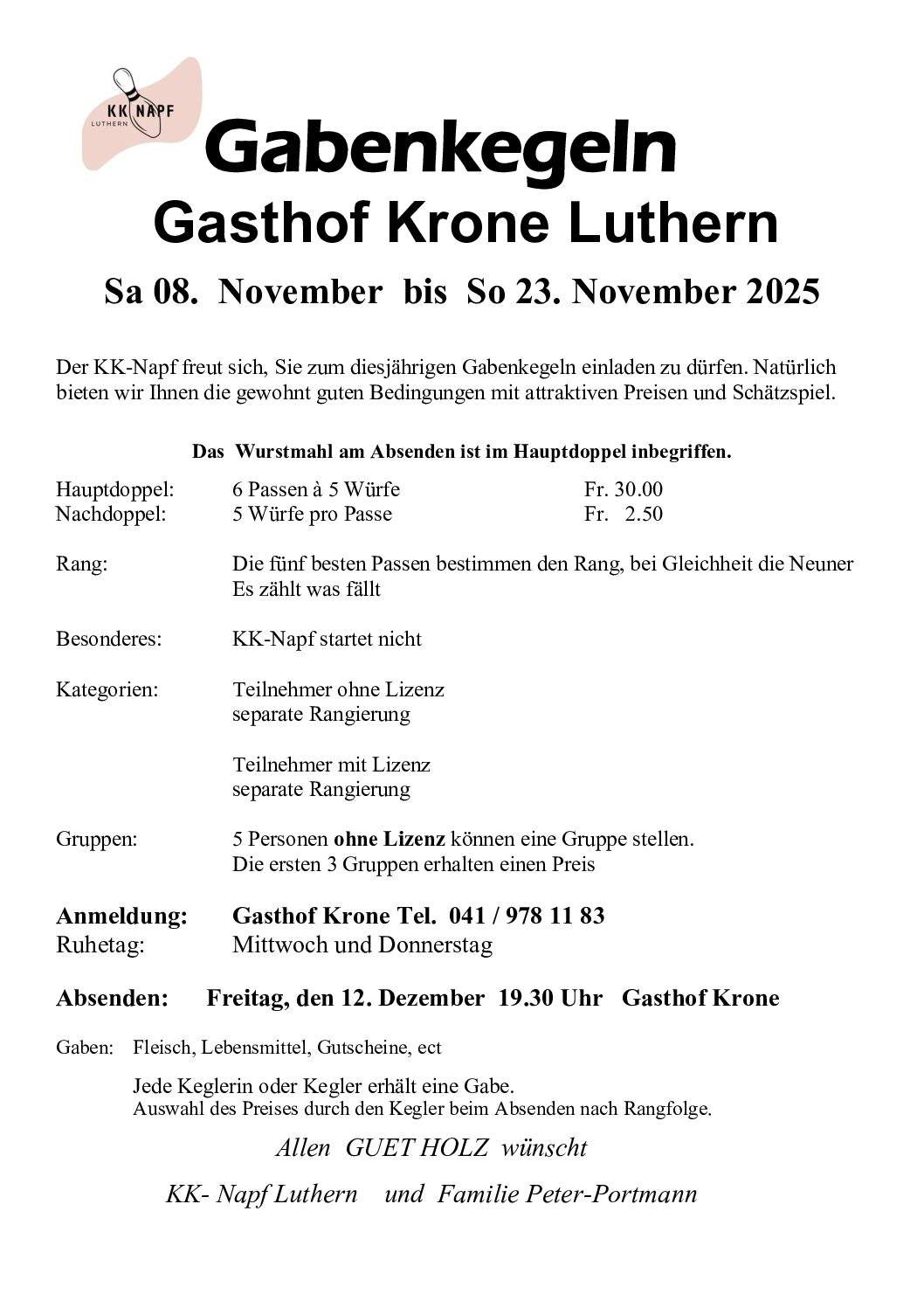 KK NAPF
LUTHERN

Gabenkegeln
Gasthof Krone Luthern

Sa 08. November bis So 23. November 2025

Der KK-Napf freut sich, Sie zum diesjährigen Gabenkegeln einladen zu dürfen. Natürlich bieten wir Ihnen die gewohnt guten Bedingungen mit attraktiven Preisen und Schätzspiel.

Das Wurstmahl am Absenden ist im Hauptdoppel inbegriffen.

Hauptdoppel: 6 Passen à 5 Würfe Fr. 30.00
Nachdoppel: 5 Würfe pro Passe Fr. 2.50

Rang: Die fünf besten Passen bestimmen den Rang, bei Gleichheit die Neuner
Es zählt was fällt

Besonderes: KK-Napf startet nicht

Kategorien: Teilnehmer ohne Lizenz
separate Rangierung

Teilnehmer mit Lizenz
separate Rangierung

Gruppen: 5 Personen ohne Lizenz können eine Gruppe stellen.
Die ersten 3 Gruppen erhalten einen Preis

Anmeldung: Gasthof Krone Tel. 041 / 978 11 83
Ruhetag: Mittwoch und Donnerstag

Absenden: Freitag, den 12. Dezember 19.30 Uhr Gasthof Krone

Gaben: Fleisch, Lebensmittel, Gutscheine, ect

Jede Keglerin oder Kegler erhält eine Gabe.
Auswahl des Preises durch den Kegler beim Absenden nach Rangfolge.

Allen GUET HOLZ wünscht

KK- Napf Luthern und Familie Peter-Portmann